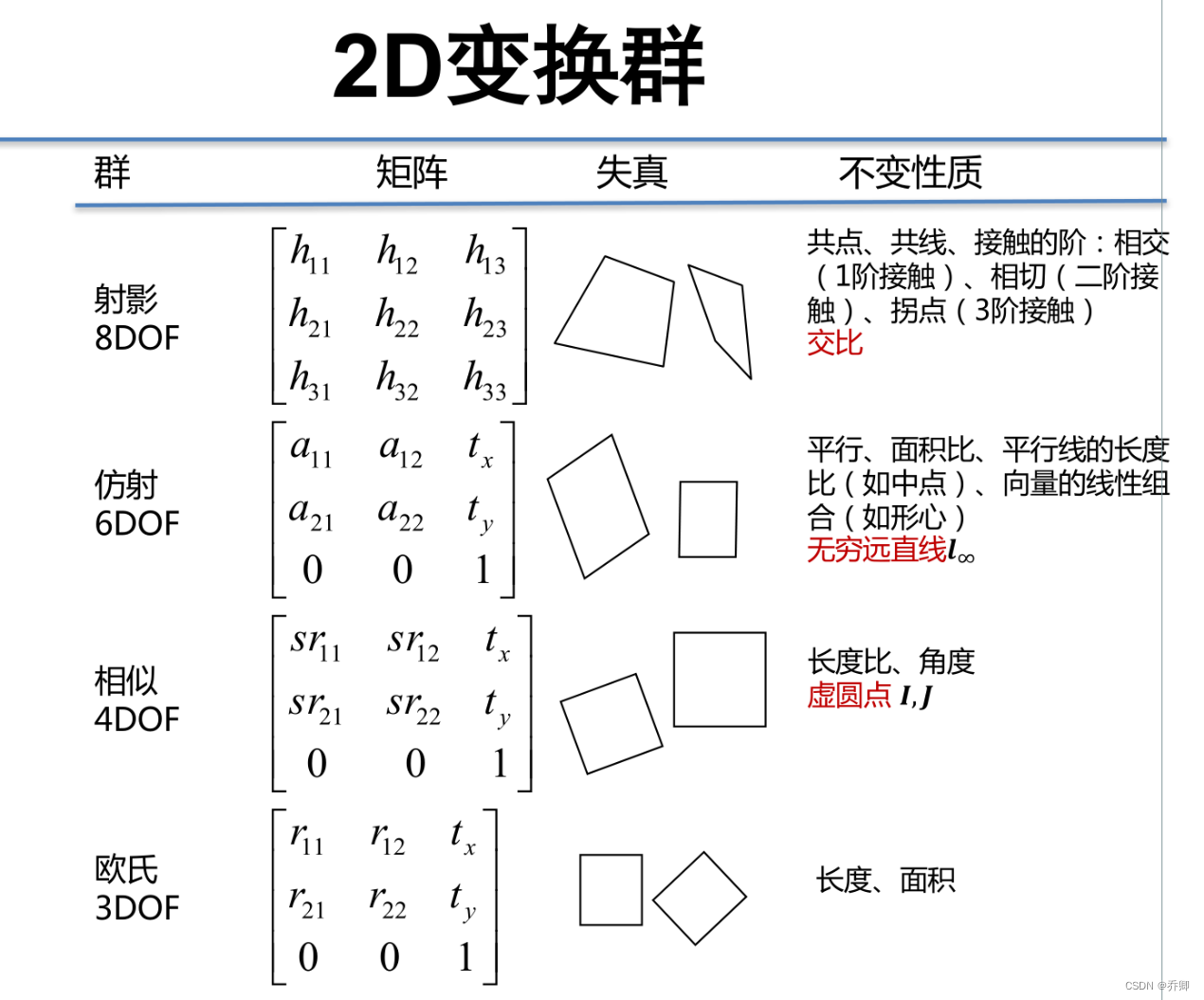 2D变换群

| 群 | 矩阵 | 失真 | 不变性质 |
|---|---|---|---|
| 射影 8DOF | $\begin{bmatrix} h_{11} & h_{12} & h_{13} \\ h_{21} & h_{22} & h_{23} \\ h_{31} & h_{32} & h_{33} \end{bmatrix}$ | | 共点、共线、接触的阶：相交（1阶接触）、相切（二阶接触）、拐点（3阶接触） 交比 |
| 仿射 6DOF | $\begin{bmatrix} a_{11} & a_{12} & t_x \\ a_{21} & a_{22} & t_y \\ 0 & 0 & 1 \end{bmatrix}$ | | 平行、面积比、平行线的长度比（如中点）、向量的线性组合（如形心） 无穷远直线$l_\infty$ |
| 相似 4DOF | $\begin{bmatrix} sr_{11} & sr_{12} & t_x \\ sr_{21} & sr_{22} & t_y \\ 0 & 0 & 1 \end{bmatrix}$ | | 长度比、角度 虚圆点 $I,J$ |
| 欧氏 3DOF | $\begin{bmatrix} r_{11} & r_{12} & t_x \\ r_{21} & r_{22} & t_y \\ 0 & 0 & 1 \end{bmatrix}$ | | 长度、面积 |

CSDN @乔卿